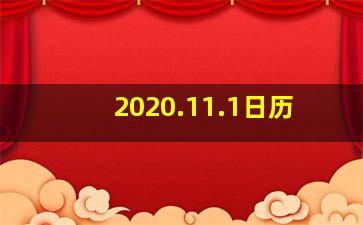 2020.11.1日历